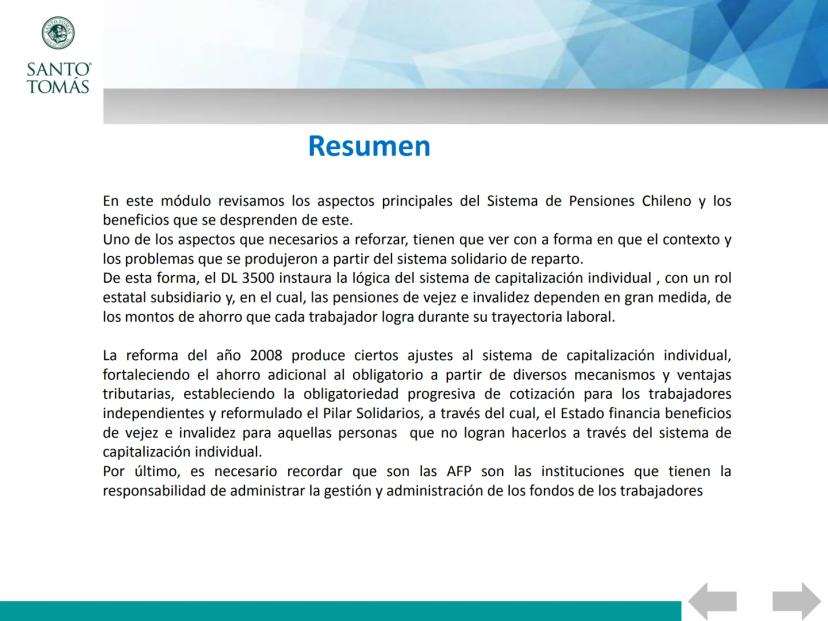 SANTO TOMÁS

Resumen

En este módulo revisamos los aspectos principales del Sistema de Pensiones Chileno y los beneficios que se desprenden de este.
Uno de los aspectos que necesarios a reforzar, tienen que ver con a forma en que el contexto y los problemas que se produjeron a partir del sistema solidario de reparto.
De esta forma, el DL 3500 instaura la lógica del sistema de capitalización individual , con un rol estatal subsidiario y, en el cual, las pensiones de vejez e invalidez dependen en gran medida, de los montos de ahorro que cada trabajador logra durante su trayectoria laboral.

La reforma del año 2008 produce ciertos ajustes al sistema de capitalización individual, fortaleciendo el ahorro adicional al obligatorio a partir de diversos mecanismos y ventajas tributarias, estableciendo la obligatoriedad progresiva de cotización para los trabajadores independientes y reformulado el Pilar Solidarios, a través del cual, el Estado financia beneficios de vejez e invalidez para aquellas personas que no logran hacerlos a través del sistema de capitalización individual.
Por último, es necesario recordar que son las AFP son las instituciones que tienen la responsabilidad de administrar la gestión y administración de los fondos de los trabajadores